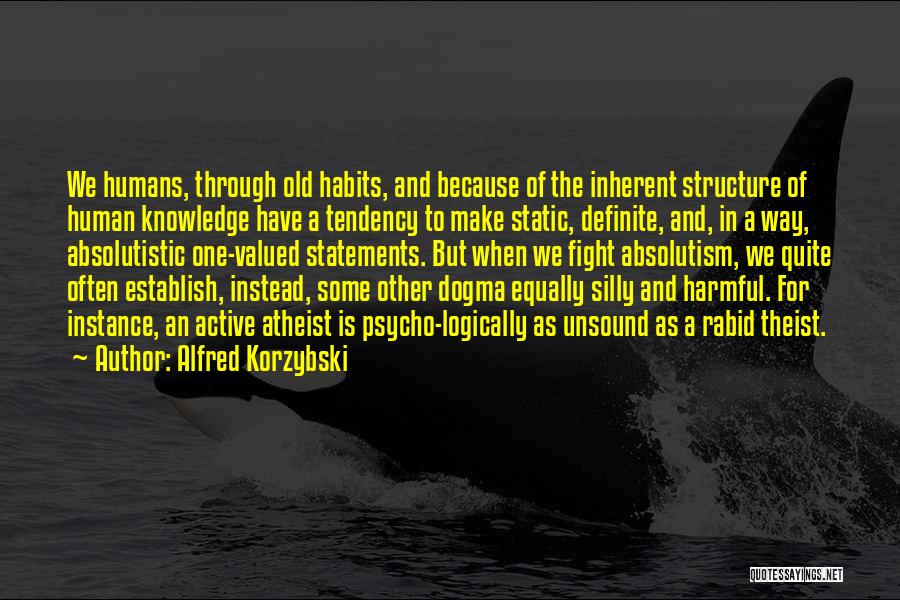 We humans, through old habits, and because of the inherent structure of human knowledge have a tendency to make static, definite, and, in a way, absolutistic one-valued statements. But when we fight absolutism, we quite often establish, instead, some other dogma equally silly and harmful. For instance, an active atheist is psycho-logically as unsound as a rabid theist.
~ Author: Alfred Korzybski

QUOTESSAYINGS.NET